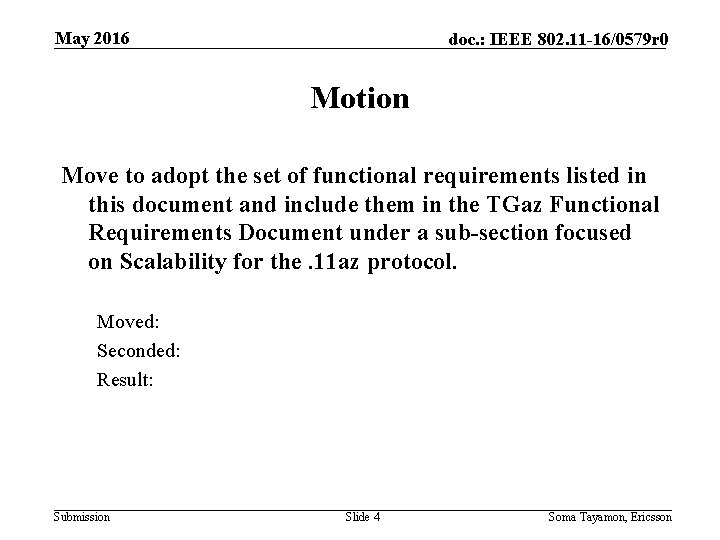 May 2016

doc.: IEEE 802.11-16/0579r0

Motion

Move to adopt the set of functional requirements listed in this document and include them in the TGaz Functional Requirements Document under a sub-section focused on Scalability for the .11az protocol.

Moved:

Seconded:

Result:

Submission

Slide 4

Soma Tayamon, Ericsson